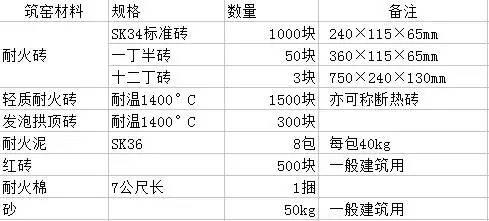 | 筑窑材料 | 规格 | 数量 | 备注 |
|---|---|---|---|
| 耐火砖 | SK34标准砖 | 1000块 | 240×115×65mm |
| | 一丁半砖 | 50块 | 360×115×65mm |
| | 十二丁砖 | 3块 | 750×240×130mm |
| 轻质耐火砖 | 耐温1400°C | 1500块 | 亦可称断热砖 |
| 发泡拱顶砖 | 耐温1400°C | 300块 | |
| 耐火泥 | SK36 | 8包 | 每包40kg |
| 红砖 | | 500块 | 一般建筑用 |
| 耐火棉 | 7公尺长 | 1捆 | |
| 砂 | | 50kg | 一般建筑用 |